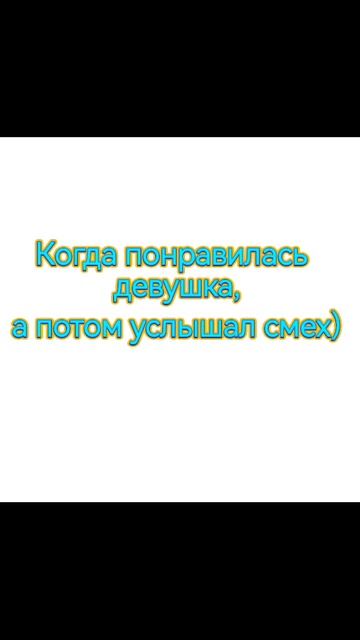 Когда понравилась девушка,
а потом услышал смех)